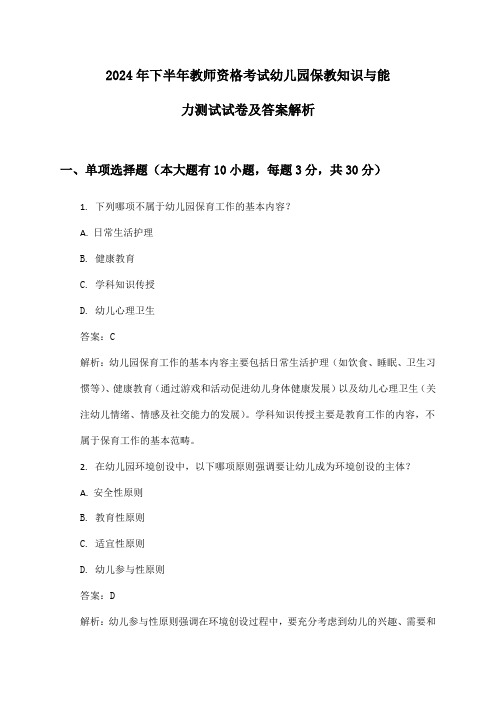 2024年下半年教师资格考试幼儿园保教知识与能力测试试卷及答案解析

一、单项选择题（本大题有10小题，每题3分，共30分）

1. 下列哪项不属于幼儿园保育工作的基本内容？

A. 日常生活护理

B. 健康教育

C. 学科知识传授

D. 幼儿心理卫生

答案：C

解析：幼儿园保育工作的基本内容主要包括日常生活护理（如饮食、睡眠、卫生习惯等）、健康教育（通过游戏和活动促进幼儿身体健康发展）以及幼儿心理卫生（关注幼儿情绪、情感及社交能力的发展）。学科知识传授主要是教育工作的内容，不属于保育工作的基本范畴。

2. 在幼儿园环境创设中，以下哪项原则强调要让幼儿成为环境创设的主体？

A. 安全性原则

B. 教育性原则

C. 适宜性原则

D. 幼儿参与性原则

答案：D

解析：幼儿参与性原则强调在环境创设过程中，要充分考虑到幼儿的兴趣、需要和